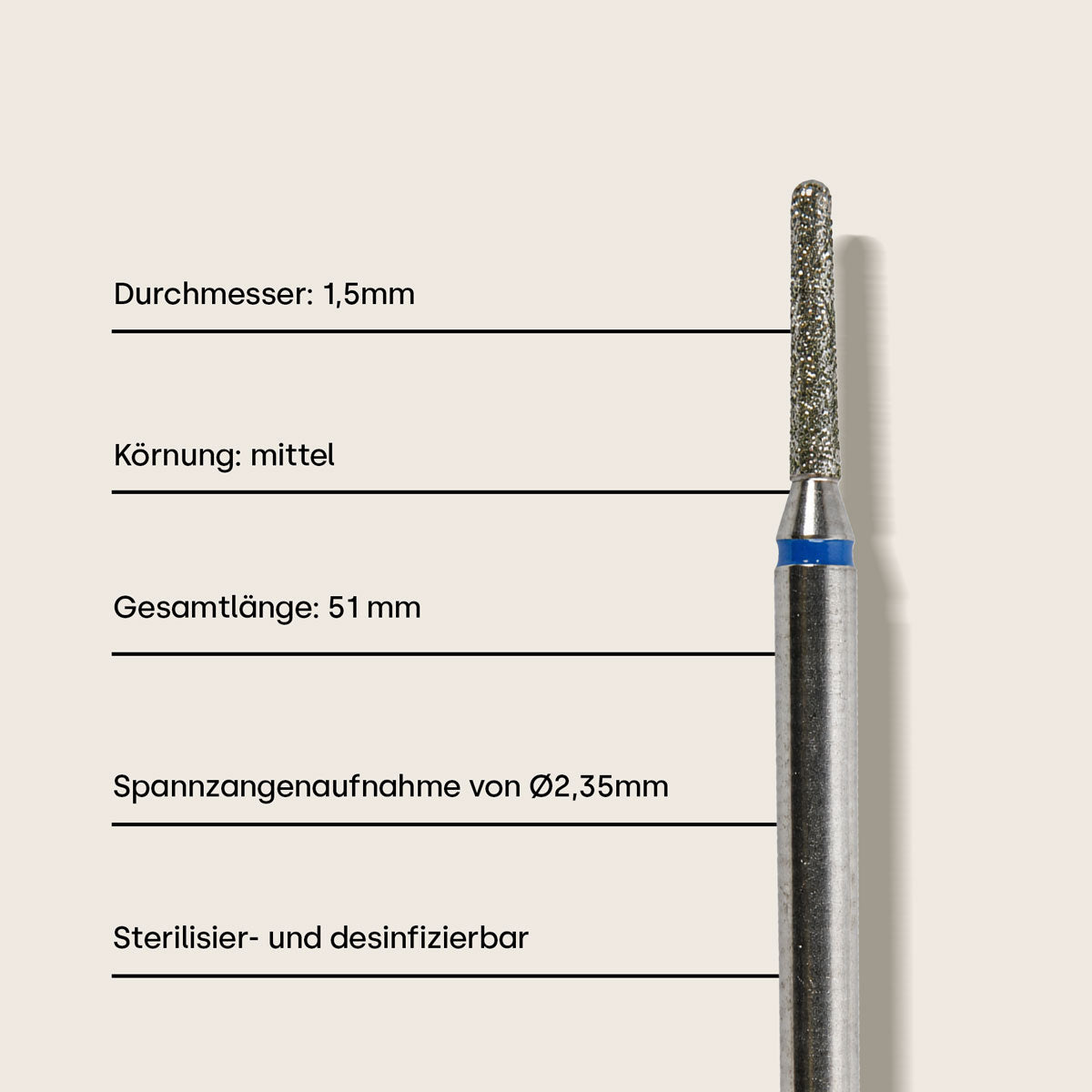 Durchmesser: 1,5mm

Körnung: mittel

Gesamtlänge: 51 mm

Spannzangenaufnahme von Ø2,35mm

Sterilisier- und desinfizierbar